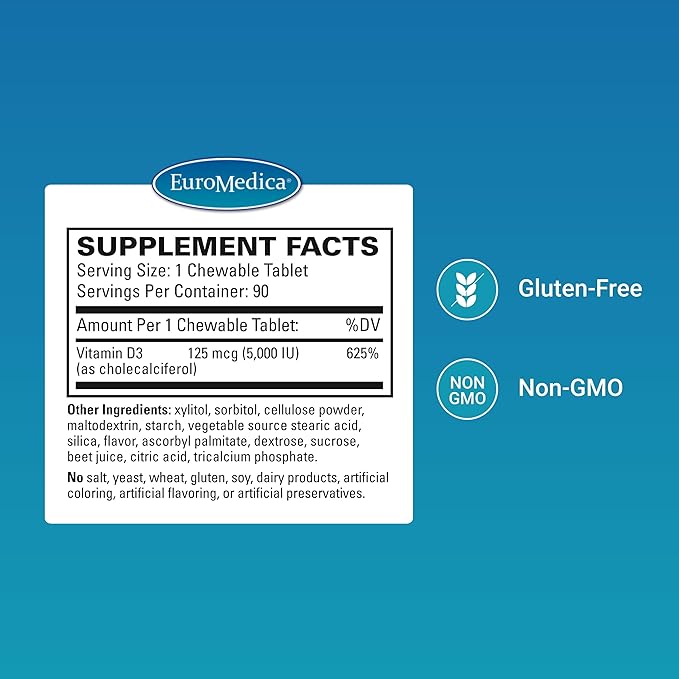 EuroMedica®

SUPPLEMENT FACTS
Serving Size: 1 Chewable Tablet
Servings Per Container: 90

| Amount Per 1 Chewable Tablet: | | %DV |
|---|---|---|
| Vitamin D3 (as cholecalciferol) | 125 mcg (5,000 IU) | 625% |

Other Ingredients: xylitol, sorbitol, cellulose powder, maltodextrin, starch, vegetable source stearic acid, silica, flavor, ascorbyl palmitate, dextrose, sucrose, beet juice, citric acid, tricalcium phosphate.

No salt, yeast, wheat, gluten, soy, dairy products, artificial coloring, artificial flavoring, or artificial preservatives.

Gluten-Free

NON GMO

Non-GMO